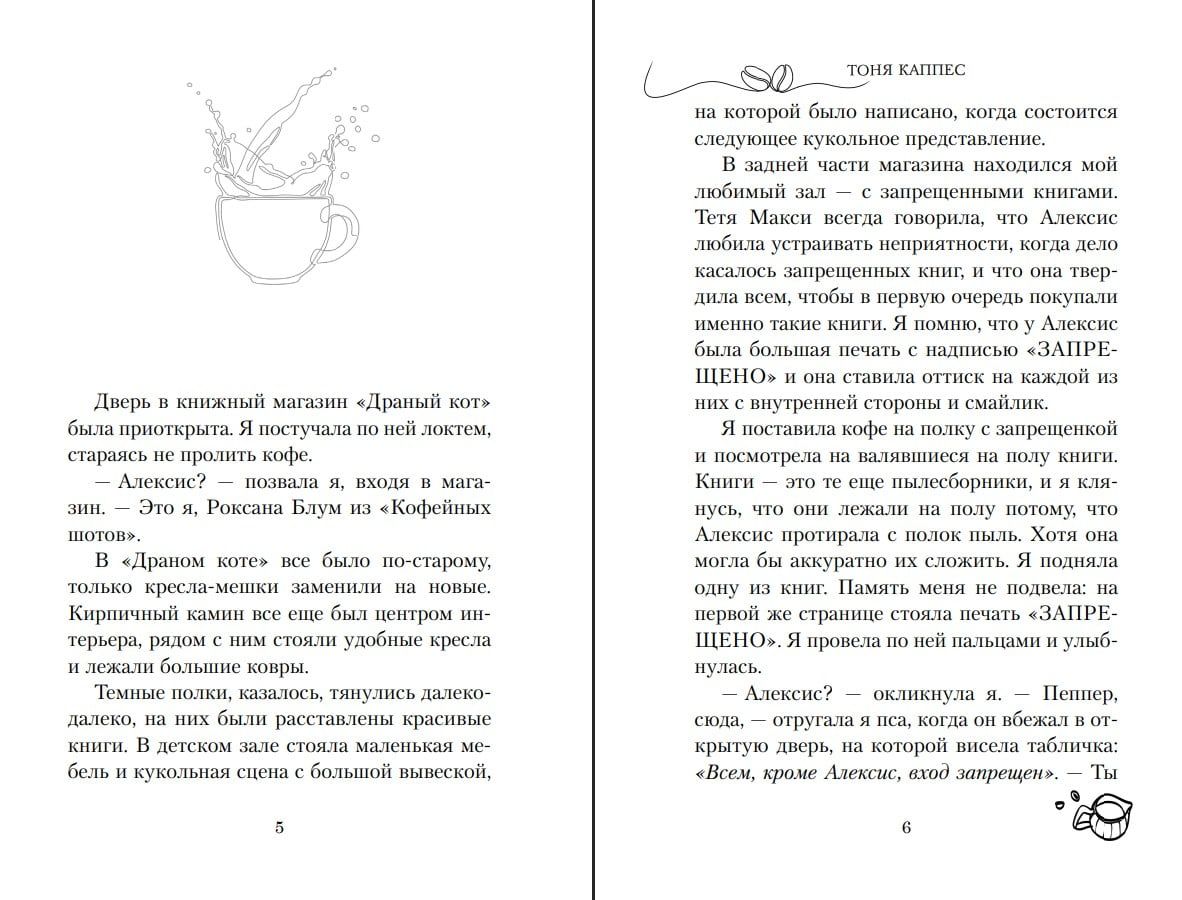 Дверь в книжный магазин «Драный кот» была приоткрыта. Я постучала по ней локтем, стараясь не пролить кофе.

— Алексис? — позвала я, входя в магазин. — Это я, Роксана Блум из «Кофейных шотов».

В «Драном коте» все было по-старому, только кресла-мешки заменили на новые. Кирпичный камин все еще был центром интерьера, рядом с ним стояли удобные кресла и лежали большие ковры.

Темные полки, казалось, тянулись далеко-далеко, на них были расставлены красивые книги. В детском зале стояла маленькая мебель и кукольная сцена с большой вывеской,

5

ТОНЯ КАППЕС

на которой было написано, когда состоится следующее кукольное представление.

В задней части магазина находился мой любимый зал — с запрещенными книгами. Тетя Макси всегда говорила, что Алексис любила устраивать неприятности, когда дело касалось запрещенных книг, и что она твердила всем, чтобы в первую очередь покупали именно такие книги. Я помню, что у Алексис была большая печать с надписью «ЗАПРЕЩЕНО» и она ставила оттиск на каждой из них с внутренней стороны и смайлик.

Я поставила кофе на полку с запрещенкой и посмотрела на валявшиеся на полу книги. Книги — это те еще пылесборники, и я клянусь, что они лежали на полу потому, что Алексис протирала с полок пыль. Хотя она могла бы аккуратно их сложить. Я подняла одну из книг. Память меня не подвела: на первой же странице стояла печать «ЗАПРЕЩЕНО». Я провела по ней пальцами и улыбнулась.

— Алексис? — окликнула я. — Пеппер, сюда, — отругала я пса, когда он вбежал в открытую дверь, на которой висела табличка: «Всем, кроме Алексис, вход запрещен». — Ты

6